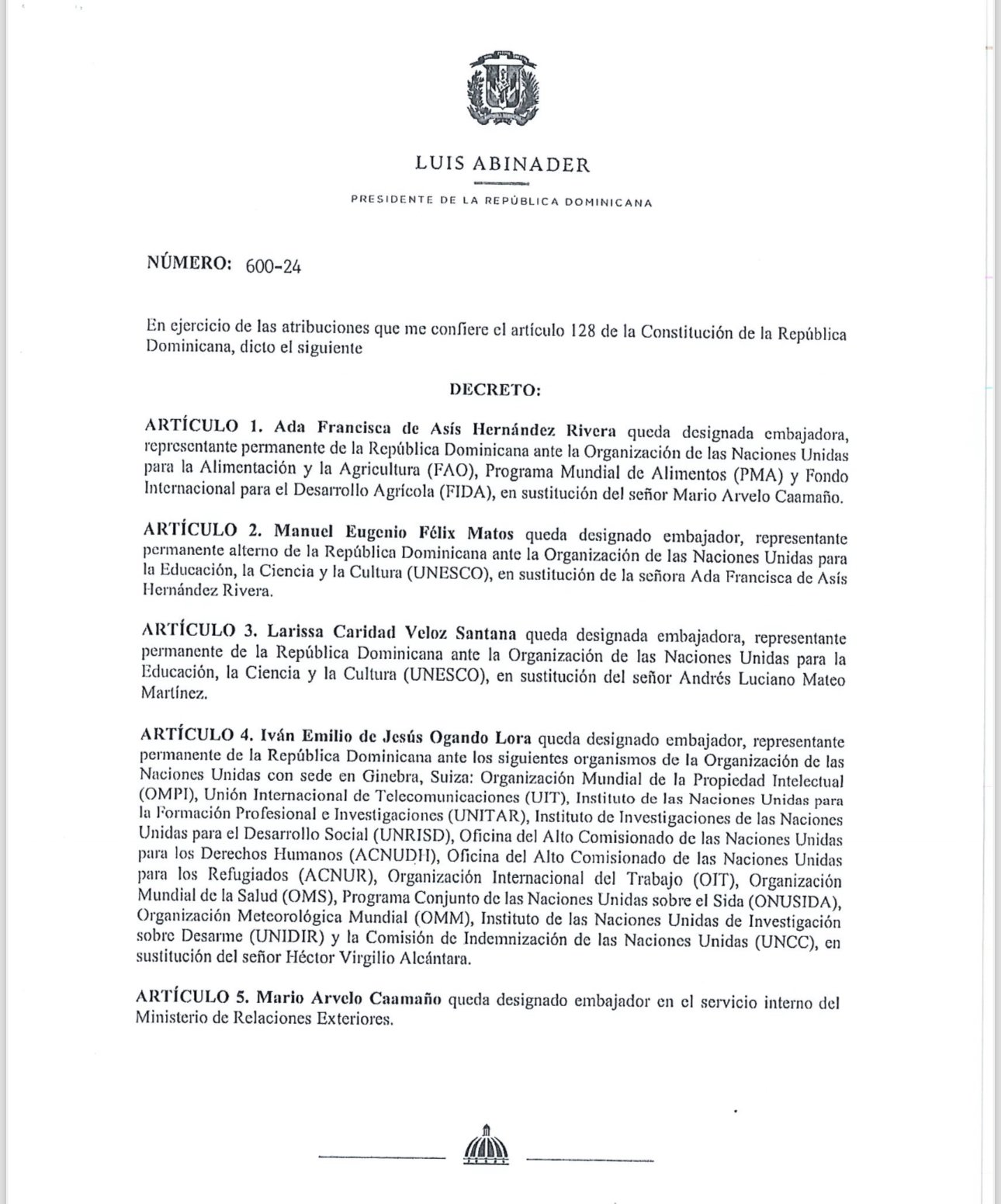 LUIS ABINADER

PRESIDENTE DE LA REPÚBLICA DOMINICANA

NÚMERO: 600-24

En ejercicio de las atribuciones que me confiere el artículo 128 de la Constitución de la República Dominicana, dicto el siguiente

DECRETO:

ARTÍCULO 1. Ada Francisca de Asís Hernández Rivera queda designada embajadora, representante permanente de la República Dominicana ante la Organización de las Naciones Unidas para la Alimentación y la Agricultura (FAO), Programa Mundial de Alimentos (PMA) y Fondo Internacional para el Desarrollo Agrícola (FIDA), en sustitución del señor Mario Arvelo Caamaño.

ARTÍCULO 2. Manuel Eugenio Félix Matos queda designado embajador, representante permanente alterno de la República Dominicana ante la Organización de las Naciones Unidas para la Educación, la Ciencia y la Cultura (UNESCO), en sustitución de la señora Ada Francisca de Asís Hernández Rivera.

ARTÍCULO 3. Larissa Caridad Veloz Santana queda designada embajadora, representante permanente de la República Dominicana ante la Organización de las Naciones Unidas para la Educación, la Ciencia y la Cultura (UNESCO), en sustitución del señor Andrés Luciano Mateo Martínez.

ARTÍCULO 4. Iván Emilio de Jesús Ogando Lora queda designado embajador, representante permanente de la República Dominicana ante los siguientes organismos de la Organización de las Naciones Unidas con sede en Ginebra, Suiza: Organización Mundial de la Propiedad Intelectual (OMPI), Unión Internacional de Telecomunicaciones (UIT), Instituto de las Naciones Unidas para la Formación Profesional e Investigaciones (UNITAR), Instituto de Investigaciones de las Naciones Unidas para el Desarrollo Social (UNRISD), Oficina del Alto Comisionado de las Naciones Unidas para los Derechos Humanos (ACNUDH), Oficina del Alto Comisionado de las Naciones Unidas para los Refugiados (ACNUR), Organización Internacional del Trabajo (OIT), Organización Mundial de la Salud (OMS), Programa Conjunto de las Naciones Unidas sobre el Sida (ONUSIDA), Organización Meteorológica Mundial (OMM), Instituto de las Naciones Unidas de Investigación sobre Desarme (UNIDIR) y la Comisión de Indemnización de las Naciones Unidas (UNCC), en sustitución del señor Héctor Virgilio Alcántara.

ARTÍCULO 5. Mario Arvelo Caamaño queda designado embajador en el servicio interno del Ministerio de Relaciones Exteriores.